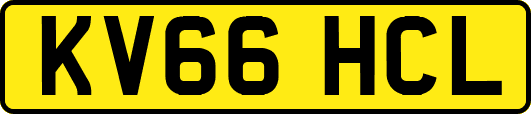 KV66 HCL